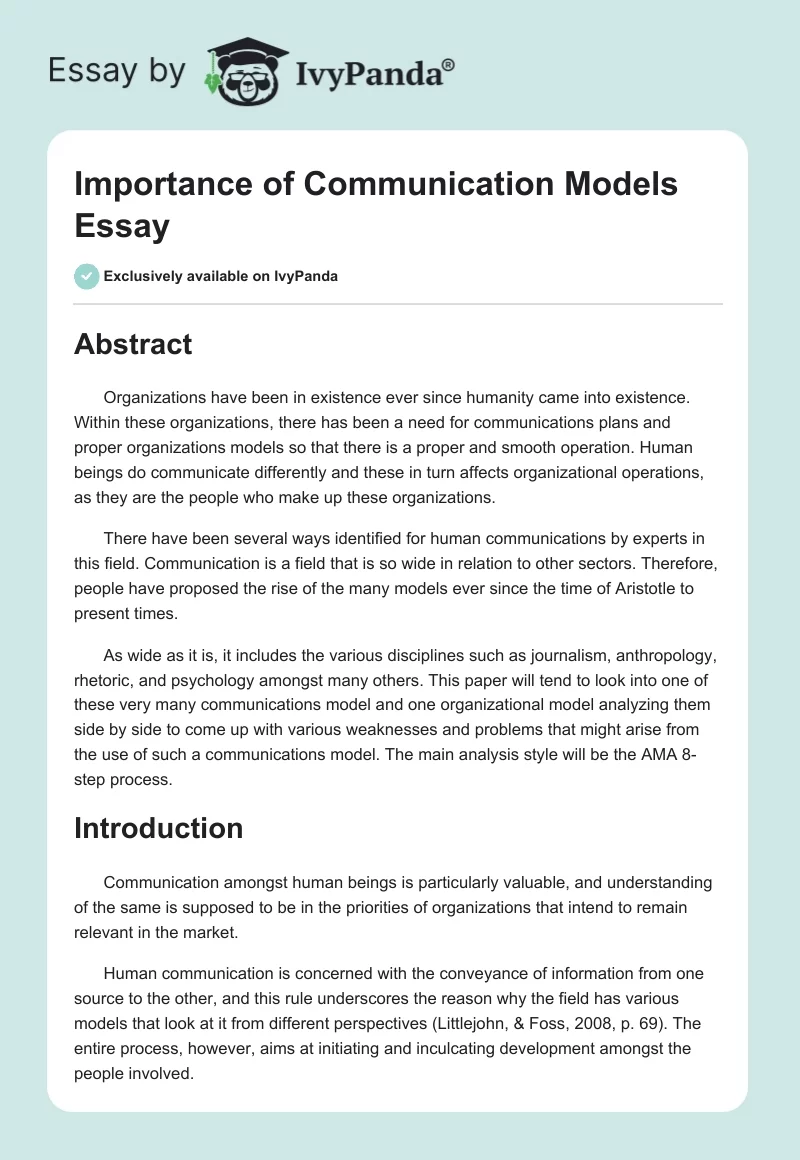 Essay by IvyPanda®

Importance of Communication Models Essay

Exclusively available on IvyPanda

Abstract

Organizations have been in existence ever since humanity came into existence. Within these organizations, there has been a need for communications plans and proper organizations models so that there is a proper and smooth operation. Human beings do communicate differently and these in turn affects organizational operations, as they are the people who make up these organizations.

There have been several ways identified for human communications by experts in this field. Communication is a field that is so wide in relation to other sectors. Therefore, people have proposed the rise of the many models ever since the time of Aristotle to present times.

As wide as it is, it includes the various disciplines such as journalism, anthropology, rhetoric, and psychology amongst many others. This paper will tend to look into one of these very many communications model and one organizational model analyzing them side by side to come up with various weaknesses and problems that might arise from the use of such a communications model. The main analysis style will be the AMA 8-step process.

Introduction

Communication amongst human beings is particularly valuable, and understanding of the same is supposed to be in the priorities of organizations that intend to remain relevant in the market.

Human communication is concerned with the conveyance of information from one source to the other, and this rule underscores the reason why the field has various models that look at it from different perspectives (Littlejohn, & Foss, 2008, p. 69). The entire process, however, aims at initiating and inculcating development amongst the people involved.